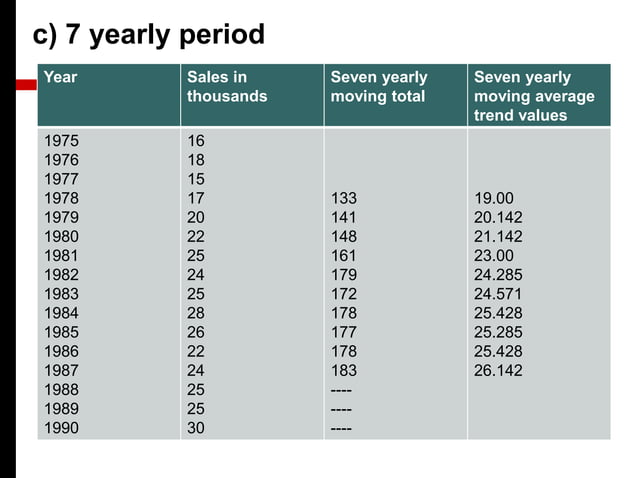 c) 7 yearly period

| Year | Sales in thousands | Seven yearly moving total | Seven yearly moving average trend values |
|---|---|---|---|
| 1975 | 16 | | |
| 1976 | 18 | | |
| 1977 | 15 | | |
| 1978 | 17 | 133 | 19.00 |
| 1979 | 20 | 141 | 20.142 |
| 1980 | 22 | 148 | 21.142 |
| 1981 | 25 | 161 | 23.00 |
| 1982 | 24 | 179 | 24.285 |
| 1983 | 25 | 172 | 24.571 |
| 1984 | 28 | 178 | 25.428 |
| 1985 | 26 | 177 | 25.285 |
| 1986 | 22 | 178 | 25.428 |
| 1987 | 24 | 183 | 26.142 |
| 1988 | 25 | ---- | |
| 1989 | 25 | ---- | |
| 1990 | 30 | ---- | |